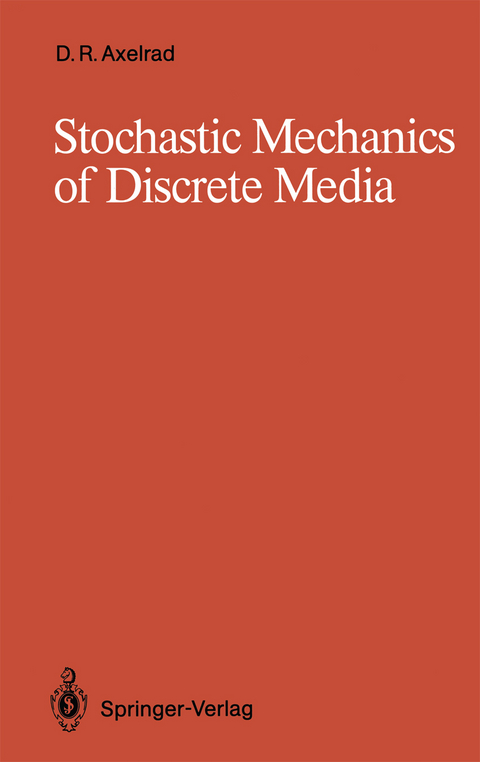 D. R. Axelrad

Stochastic Mechanics of Discrete Media

Springer-Verlag